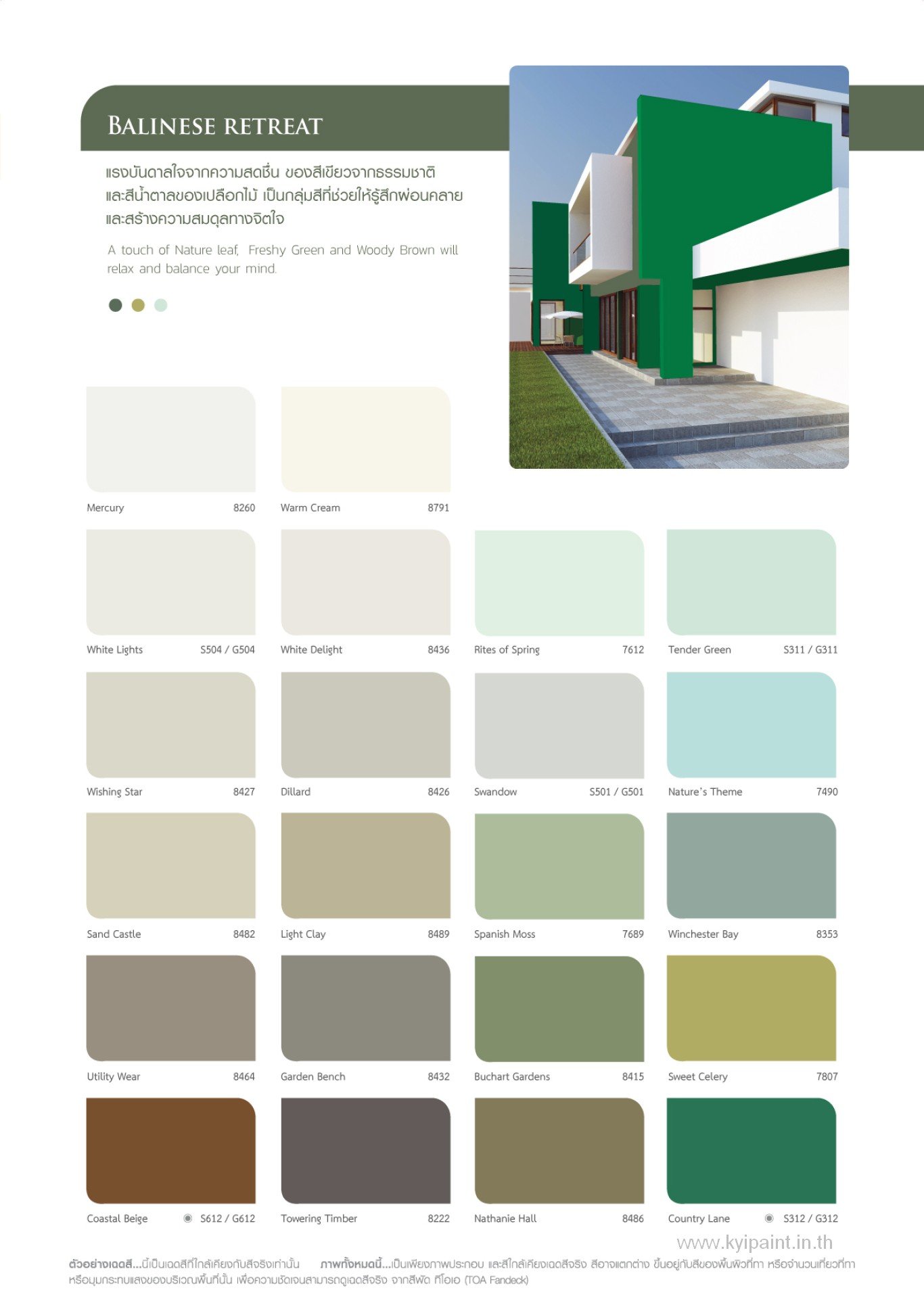 BALINESE RETREAT

แรงบันดาลใจจากความสดชื่น ของสีเขียวจากธรรมชาติ และสีน้ำตาลของเปลือกไม้ เป็นกลุ่มสีที่ช่วยให้รู้สึกผ่อนคลาย และสร้างความสมดุลทางจิตใจ

A touch of Nature leaf, Freshy Green and Woody Brown will relax and balance your mind.

Mercury 8260
Warm Cream 8791

White Lights S504 / G504
White Delight 8436
Rites of Spring 7612
Tender Green S311 / G311

Wishing Star 8427
Dillard 8426
Swandow S501 / G501
Nature's Theme 7490

Sand Castle 8482
Light Clay 8489
Spanish Moss 7689
Winchester Bay 8353

Utility Wear 8464
Garden Bench 8432
Buchart Gardens 8415
Sweet Celery 7807

Coastal Beige S612 / G612
Towering Timber 8222
Nathanie Hall 8486
Country Lane S312 / G312

www.kyipaint.in.th

ตัวอย่างเฉดสี...นี้เป็นเฉดสีที่ใกล้เคียงกับสีจริงเท่านั้น ภาพทั้งหมดนี้...เป็นเพียงภาพประกอบ และสีใกล้เคียงเฉดสีจริง สีอาจแตกต่าง ขึ้นอยู่กับสีของพื้นผิวที่ทา หรือจำนวนเที่ยวที่ทา หรือมุมกระทบแสงของบริเวณพื้นที่นั้น เพื่อความชัดเจนสามารถดูเฉดสีจริง จากสีพัด ทีโอเอ (TOA Fandeck)